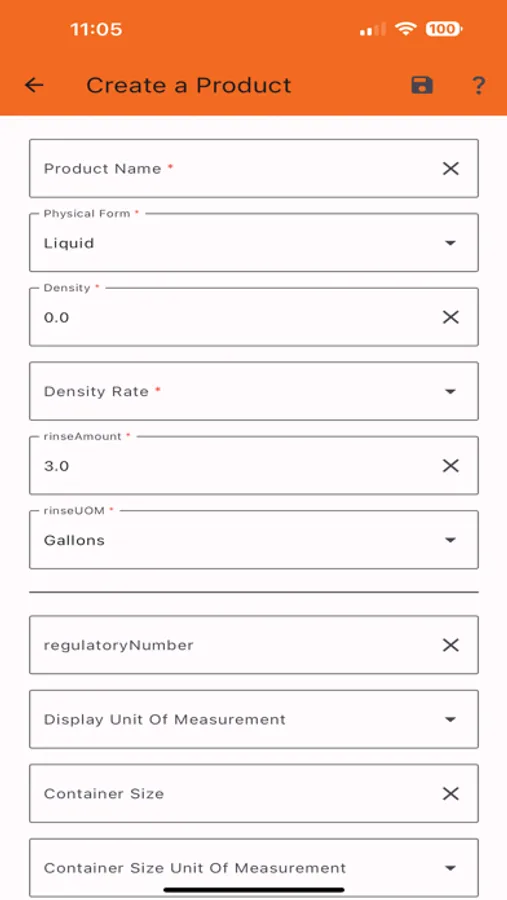 11:05

100

Create a Product

?

Product Name *

Physical Form *
Liquid

Density *
0.0

Density Rate *

rinseAmount *
3.0

rinseUOM *
Gallons

regulatoryNumber

Display Unit Of Measurement

Container Size

Container Size Unit Of Measurement